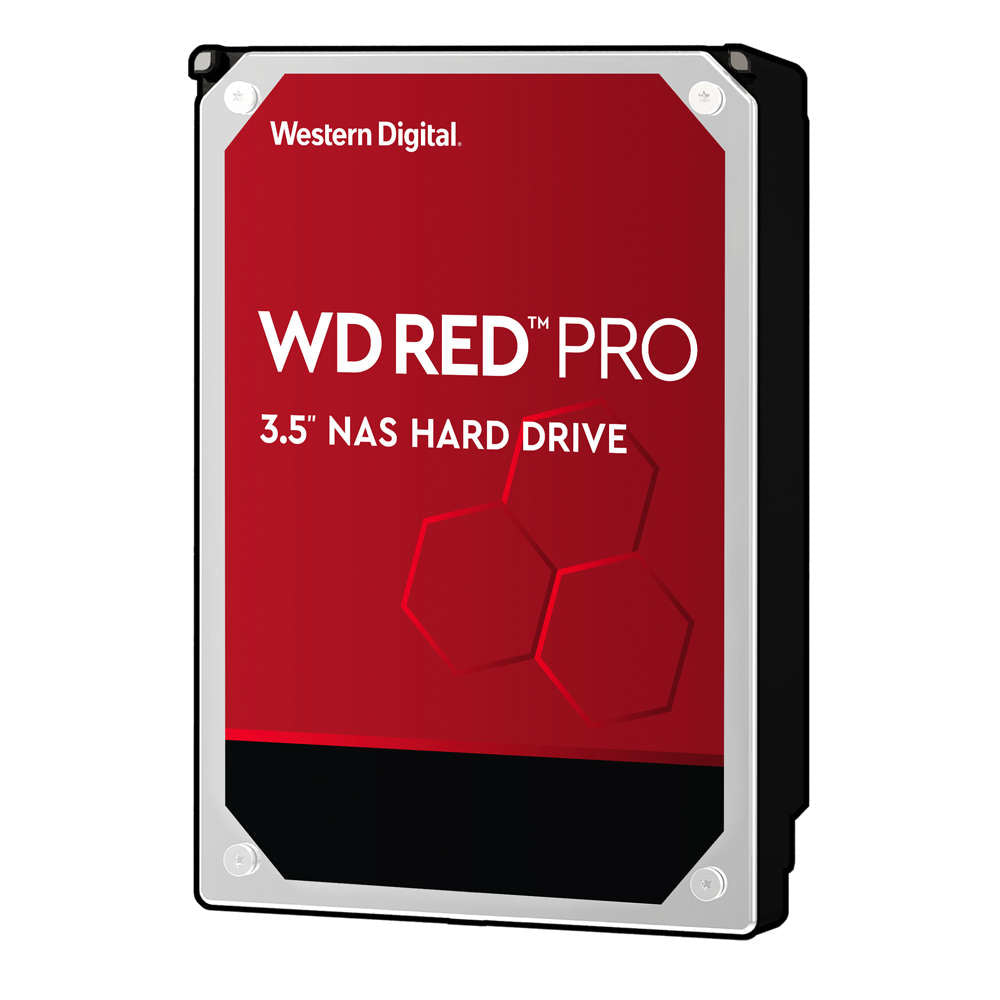 Western Digital.

WD RED™ PRO

3.5" NAS HARD DRIVE